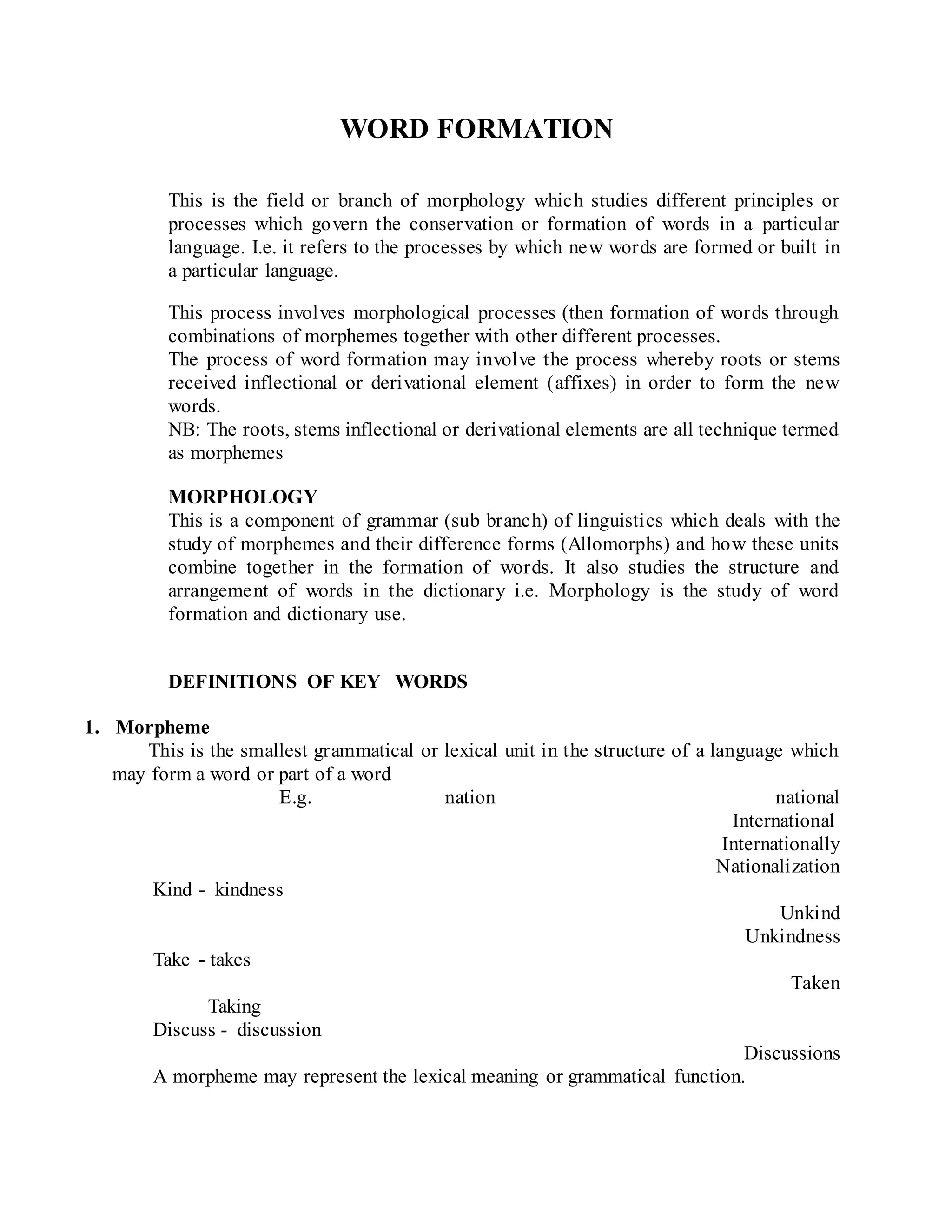 WORD FORMATION

This is the field or branch of morphology which studies different principles or processes which govern the conservation or formation of words in a particular language. I.e. it refers to the processes by which new words are formed or built in a particular language.

This process involves morphological processes (then formation of words through combinations of morphemes together with other different processes.
The process of word formation may involve the process whereby roots or stems received inflectional or derivational element (affixes) in order to form the new words.
NB: The roots, stems inflectional or derivational elements are all technique termed as morphemes

MORPHOLOGY
This is a component of grammar (sub branch) of linguistics which deals with the study of morphemes and their difference forms (Allomorphs) and how these units combine together in the formation of words. It also studies the structure and arrangement of words in the dictionary i.e. Morphology is the study of word formation and dictionary use.

DEFINITIONS OF KEY WORDS

1. Morpheme
This is the smallest grammatical or lexical unit in the structure of a language which may form a word or part of a word
E.g. nation national
International
Internationally
Nationalization
Kind - kindness
Unkind
Unkindness
Take - takes
Taken
Taking
Discuss - discussion
Discussions
A morpheme may represent the lexical meaning or grammatical function.